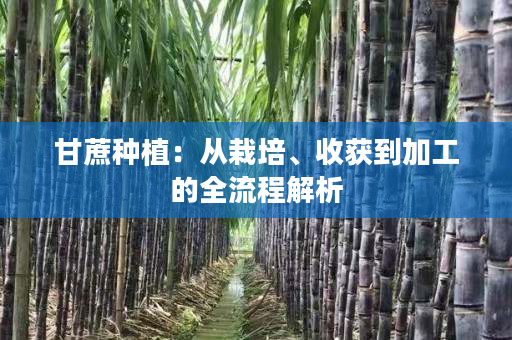 甘蔗种植：从栽培、收获到加工的全流程解析